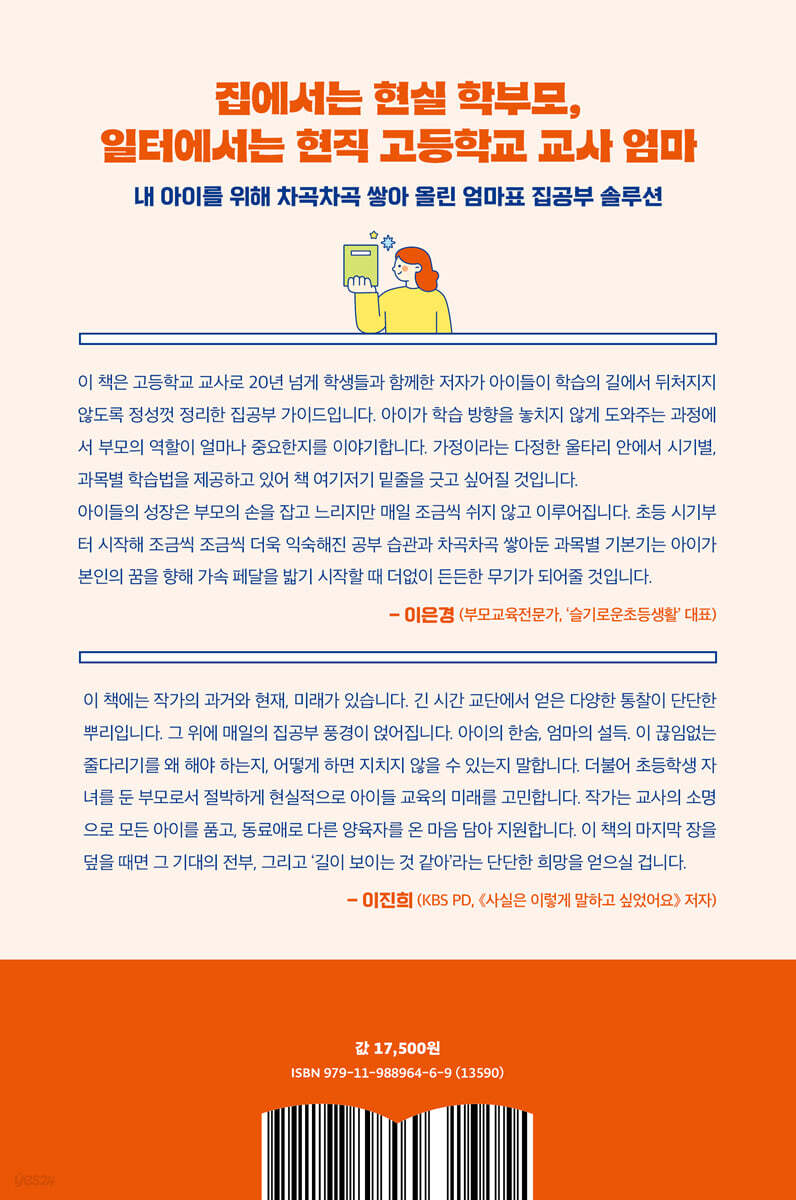 집에서는 현실 학부모,
일터에서는 현직 고등학교 교사 엄마

내 아이를 위해 차곡차곡 쌓아 올린 엄마표 집공부 솔루션

이 책은 고등학교 교사로 20년 넘게 학생들과 함께한 저자가 아이들이 학습의 길에서 뒤처지지 않도록 정성껏 정리한 집공부 가이드입니다. 아이가 학습 방향을 놓치지 않게 도와주는 과정에서 부모의 역할이 얼마나 중요한지를 이야기합니다. 가정이라는 다정한 울타리 안에서 시기별, 과목별 학습법을 제공하고 있어 책 여기저기 밑줄을 긋고 싶어질 것입니다.
아이들의 성장은 부모의 손을 잡고 느리지만 매일 조금씩 쉬지 않고 이루어집니다. 초등 시기부터 시작해 조금씩 조금씩 더욱 익숙해진 공부 습관과 차곡차곡 쌓아둔 과목별 기본기는 아이가 본인의 꿈을 향해 가속 페달을 밟기 시작할 때 더없이 든든한 무기가 되어줄 것입니다.

– 이은경 (부모교육전문가, '슬기로운초등생활' 대표)

이 책에는 작가의 과거와 현재, 미래가 있습니다. 긴 시간 교단에서 얻은 다양한 통찰이 단단한 뿌리입니다. 그 위에 매일의 집공부 풍경이 얹어집니다. 아이의 한숨, 엄마의 설득. 이 끊임없는 줄다리기를 왜 해야 하는지, 어떻게 하면 지치지 않을 수 있는지 말합니다. 더불어 초등학생 자녀를 둔 부모로서 절박하게 현실적으로 아이들 교육의 미래를 고민합니다. 작가는 교사의 소명으로 모든 아이를 품고, 동료애로 다른 양육자를 온 마음 담아 지원합니다. 이 책의 마지막 장을 덮을 때면 그 기대의 전부, 그리고 '길이 보이는 것 같아'라는 단단한 희망을 얻으실 겁니다.

– 이진희 (KBS PD, 《사실은 이렇게 말하고 싶었어요》 저자)

값 17,500원
ISBN 979-11-988964-6-9 (13590)

yes24